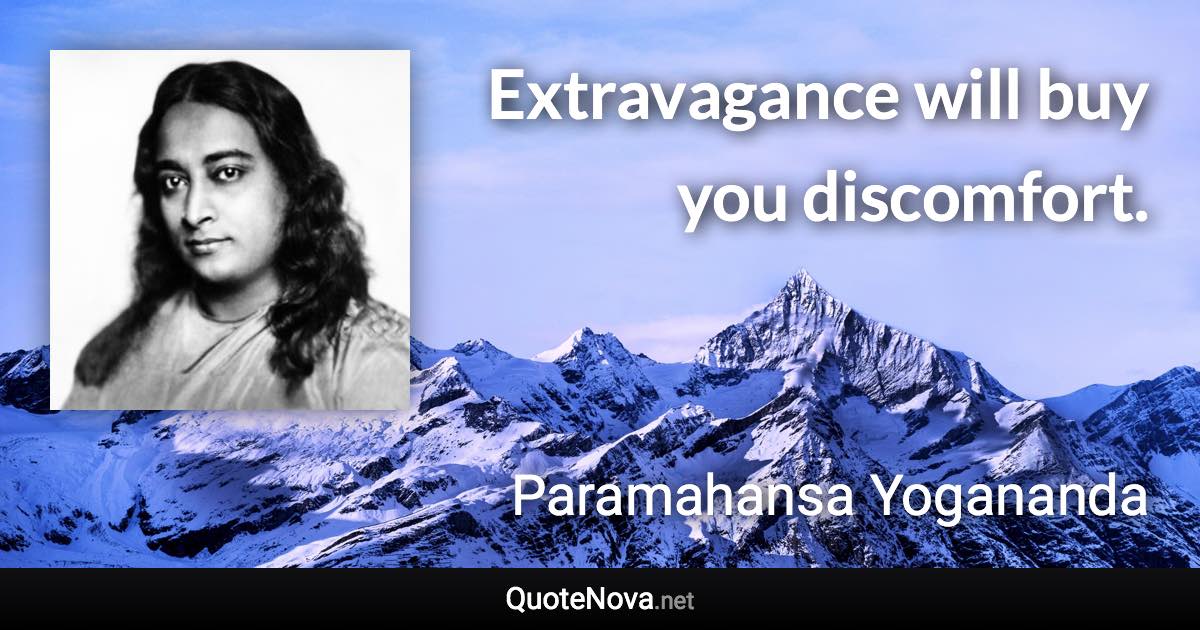 Extravagance will buy you discomfort.

Paramahansa Yogananda

QuoteNova.net